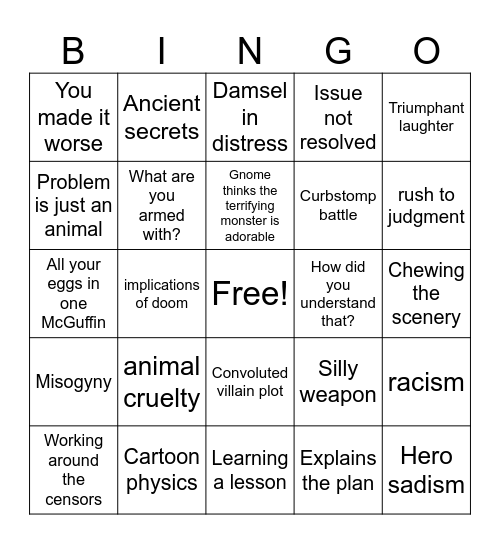 | B | I | N | G | O |
|---|---|---|---|---|
| You made it worse | Ancient secrets | Damsel in distress | Issue not resolved | Triumphant laughter |
| Problem is just an animal | What are you armed with? | Gnome thinks the terrifying monster is adorable | Curbstomp battle | rush to judgment |
| All your eggs in one McGuffin | implications of doom | Free! | How did you understand that? | Chewing the scenery |
| Misogyny | animal cruelty | Convoluted villain plot | Silly weapon | racism |
| Working around the censors | Cartoon physics | Learning a lesson | Explains the plan | Hero sadism |